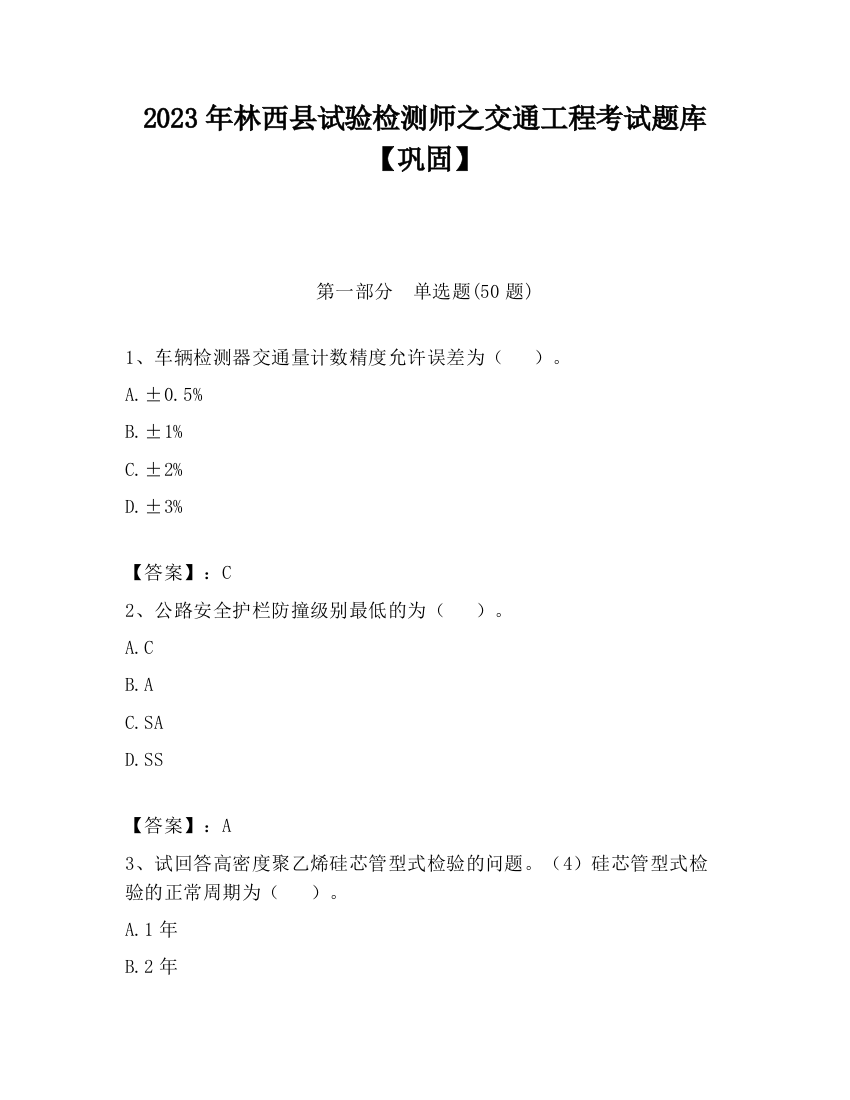 2023 年林西县试验检测师之交通工程考试题库【巩固】

第一部分 单选题(50 题)

1、车辆检测器交通量计数精度允许误差为（ ）。

A. ±0.5%

B. ±1%

C. ±2%

D. ±3%

【答案】：C

2、公路安全护栏防撞级别最低的为（ ）。

A. C

B. A

C. SA

D. SS

【答案】：A

3、试回答高密度聚乙烯硅芯管型式检验的问题。（4）硅芯管型式检验的正常周期为（ ）。

A. 1 年

B. 2 年